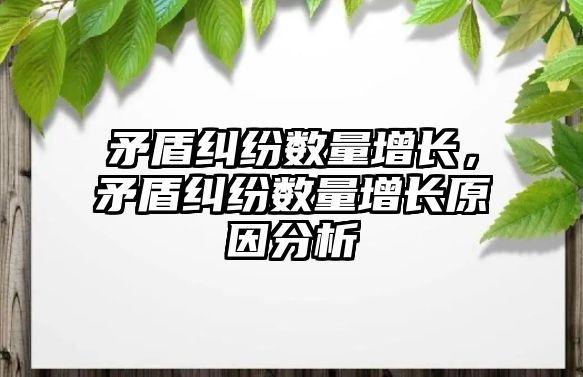 矛盾纠纷数量增长，矛盾纠纷数量增长原因分析